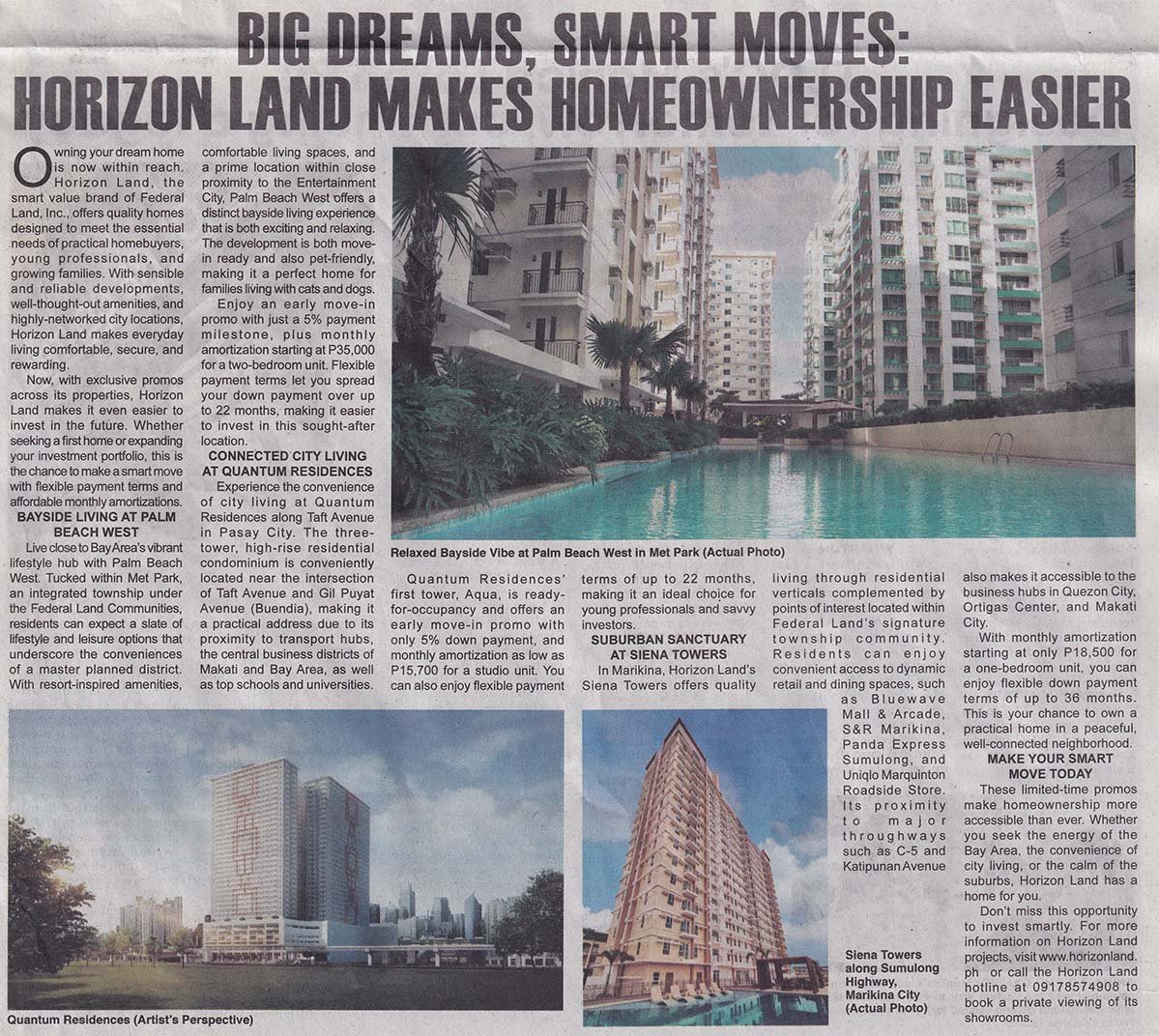 BIG DREAMS, SMART MOVES: HORIZON LAND MAKES HOMEOWNERSHIP EASIER

Owning your dream home is now within reach. Horizon Land, the smart value brand of Federal Land, Inc., offers quality homes designed to meet the essential needs of practical homebuyers, young professionals, and growing families. With sensible and reliable developments, well-thought-out amenities, and highly-networked city locations, Horizon Land makes everyday living comfortable, secure, and rewarding.

Now, with exclusive promos across its properties, Horizon Land makes it even easier to invest in the future. Whether seeking a first home or expanding your investment portfolio, this is the chance to make a smart move with flexible payment terms and affordable monthly amortizations.

BAYSIDE LIVING AT PALM BEACH WEST

Live close to Bay Area's vibrant lifestyle hub with Palm Beach West. Tucked within Met Park, an integrated township under the Federal Land Communities, residents can expect a slate of lifestyle and leisure options that underscore the conveniences of a master planned district. With resort-inspired amenities, comfortable living spaces, and a prime location within close proximity to the Entertainment City, Palm Beach West offers a distinct bayside living experience that is both exciting and relaxing. The development is both move-in ready and also pet-friendly, making it a perfect home for families living with cats and dogs.

Enjoy an early move-in promo with just a 5% payment milestone, plus monthly amortization starting at P35,000 for a two-bedroom unit. Flexible payment terms let you spread your down payment over up to 22 months, making it easier to invest in this sought-after location.

CONNECTED CITY LIVING AT QUANTUM RESIDENCES

Experience the convenience of city living at Quantum Residences along Taft Avenue in Pasay City. The three-tower, high-rise residential condominium is conveniently located near the intersection of Taft Avenue and Gil Puyat Avenue (Buendia), making it a practical address due to its proximity to transport hubs, the central business districts of Makati and Bay Area, as well as top schools and universities.

Relaxed Bayside Vibe at Palm Beach West in Met Park (Actual Photo)

Quantum Residences' first tower, Aqua, is ready-for-occupancy and offers an early move-in promo with only 5% down payment, and monthly amortization as low as P15,700 for a studio unit. You can also enjoy flexible payment terms of up to 22 months, making it an ideal choice for young professionals and savvy investors.

SUBURBAN SANCTUARY AT SIENA TOWERS

In Marikina, Horizon Land's Siena Towers offers quality living through residential verticals complemented by points of interest located within Federal Land's signature township community. Residents can enjoy convenient access to dynamic retail and dining spaces, such as Bluewave Mall & Arcade, S&R Marikina, Panda Express Sumulong, and Uniqlo Marquinton Roadside Store. Its proximity to major throughways such as C-5 and Katipunan Avenue also makes it accessible to the business hubs in Quezon City, Ortigas Center, and Makati City.

With monthly amortization starting at only P18,500 for a one-bedroom unit, you can enjoy flexible down payment terms of up to 36 months. This is your chance to own a practical home in a peaceful, well-connected neighborhood.

MAKE YOUR SMART MOVE TODAY

These limited-time promos make homeownership more accessible than ever. Whether you seek the energy of the Bay Area, the convenience of city living, or the calm of the suburbs, Horizon Land has a home for you.

Don't miss this opportunity to invest smartly. For more information on Horizon Land projects, visit www.horizonland.ph or call the Horizon Land hotline at 09178574908 to book a private viewing of its showrooms.

Quantum Residences (Artist's Perspective)

Siena Towers along Sumulong Highway, Marikina City (Actual Photo)